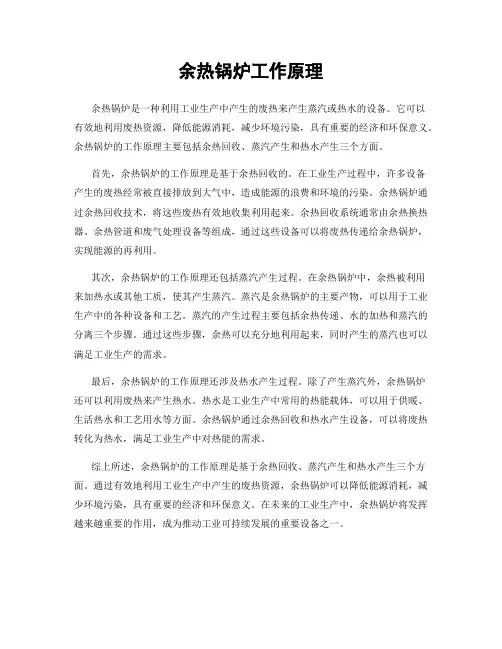 余热锅炉工作原理

余热锅炉是一种利用工业生产中产生的废热来产生蒸汽或热水的设备。它可以有效地利用废热资源，降低能源消耗，减少环境污染，具有重要的经济和环保意义。余热锅炉的工作原理主要包括余热回收、蒸汽产生和热水产生三个方面。

首先，余热锅炉的工作原理是基于余热回收的。在工业生产过程中，许多设备产生的废热经常被直接排放到大气中，造成能源的浪费和环境的污染。余热锅炉通过余热回收技术，将这些废热有效地收集利用起来。余热回收系统通常由余热换热器、余热管道和废气处理设备等组成，通过这些设备可以将废热传递给余热锅炉，实现能源的再利用。

其次，余热锅炉的工作原理还包括蒸汽产生过程。在余热锅炉中，余热被利用来加热水或其他工质，使其产生蒸汽。蒸汽是余热锅炉的主要产物，可以用于工业生产中的各种设备和工艺。蒸汽的产生过程主要包括余热传递、水的加热和蒸汽的分离三个步骤。通过这些步骤，余热可以充分地利用起来，同时产生的蒸汽也可以满足工业生产的需求。

最后，余热锅炉的工作原理还涉及热水产生过程。除了产生蒸汽外，余热锅炉还可以利用废热来产生热水。热水是工业生产中常用的热能载体，可以用于供暖、生活热水和工艺用水等方面。余热锅炉通过余热回收和热水产生设备，可以将废热转化为热水，满足工业生产中对热能的需求。

综上所述，余热锅炉的工作原理是基于余热回收、蒸汽产生和热水产生三个方面。通过有效地利用工业生产中产生的废热资源，余热锅炉可以降低能源消耗，减少环境污染，具有重要的经济和环保意义。在未来的工业生产中，余热锅炉将发挥越来越重要的作用，成为推动工业可持续发展的重要设备之一。